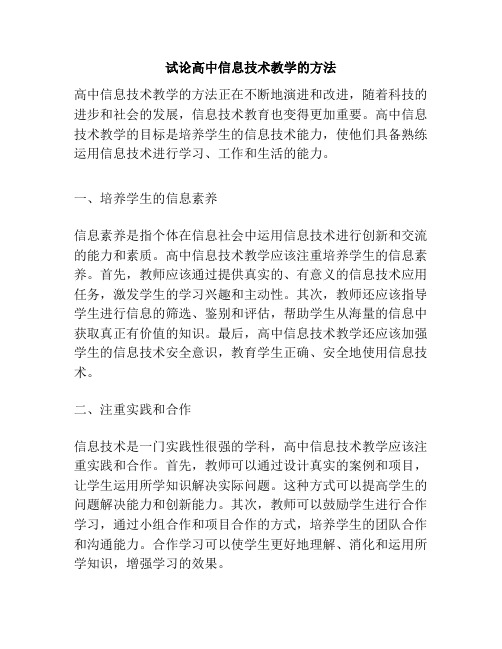 试论高中信息技术教学的方法

高中信息技术教学的方法正在不断地演进和改进，随着科技的进步和社会的发展，信息技术教育也变得更加重要。高中信息技术教学的目标是培养学生的信息技术能力，使他们具备熟练运用信息技术进行学习、工作和生活的能力。

一、培养学生的信息素养

信息素养是指个体在信息社会中运用信息技术进行创新和交流的能力和素质。高中信息技术教学应该注重培养学生的信息素养。首先，教师应该通过提供真实的、有意义的信息技术应用任务，激发学生的学习兴趣和主动性。其次，教师还应该指导学生进行信息的筛选、鉴别和评估，帮助学生从海量的信息中获取真正有价值的知识。最后，高中信息技术教学还应该加强学生的信息技术安全意识，教育学生正确、安全地使用信息技术。

二、注重实践和合作

信息技术是一门实践性很强的学科，高中信息技术教学应该注重实践和合作。首先，教师可以通过设计真实的案例和项目，让学生运用所学知识解决实际问题。这种方式可以提高学生的问题解决能力和创新能力。其次，教师可以鼓励学生进行合作学习，通过小组合作和项目合作的方式，培养学生的团队合作和沟通能力。合作学习可以使学生更好地理解、消化和运用所学知识，增强学习的效果。